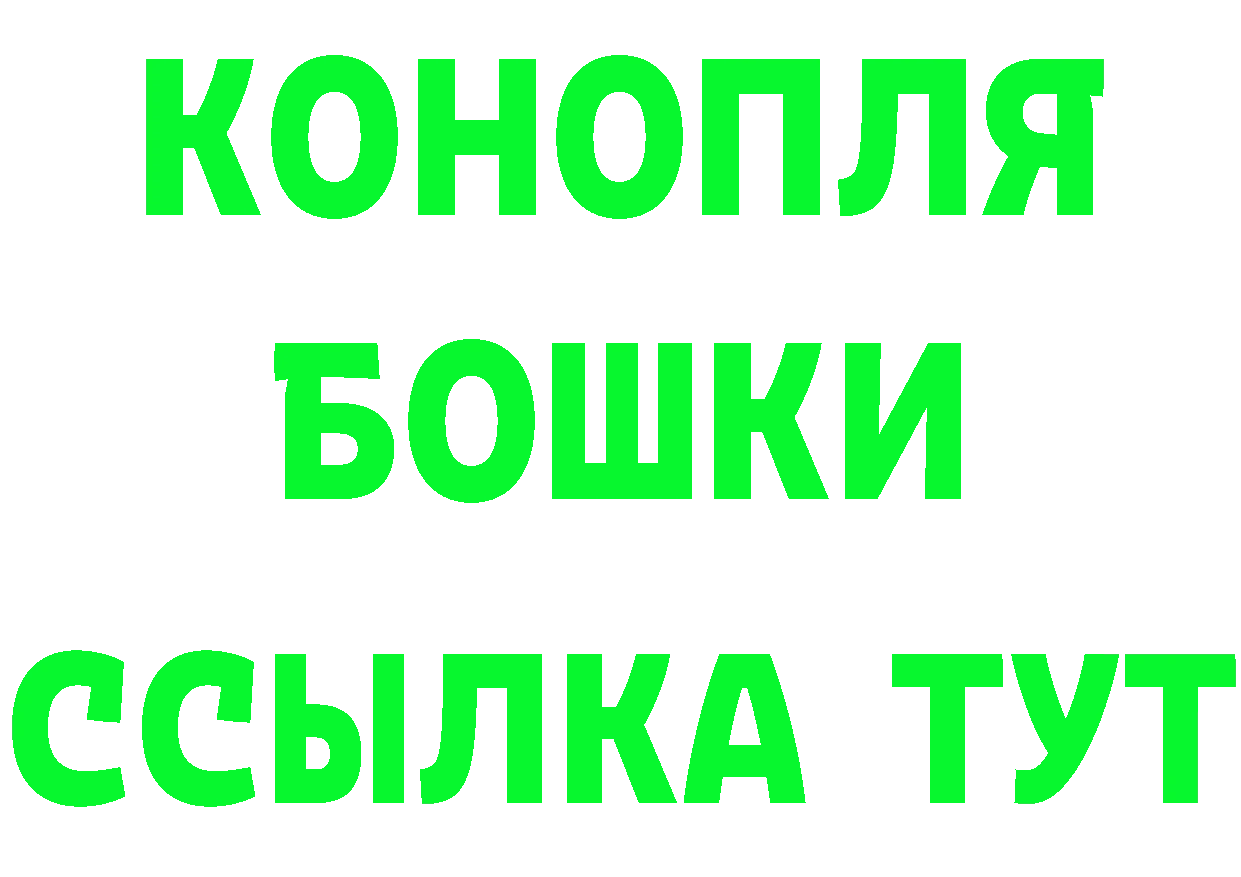 КОНОПЛЯ
БОШКИ
ССЫЛКА ТУТ